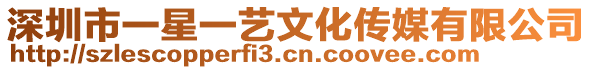 深圳市一星一艺文化传媒有限公司
http://szlescopperfi3.cn.coovee.com